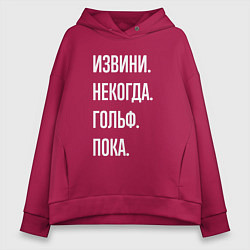 ИЗВИНИ.
НЕКОГДА.
ГОЛЬФ.
ПОКА.